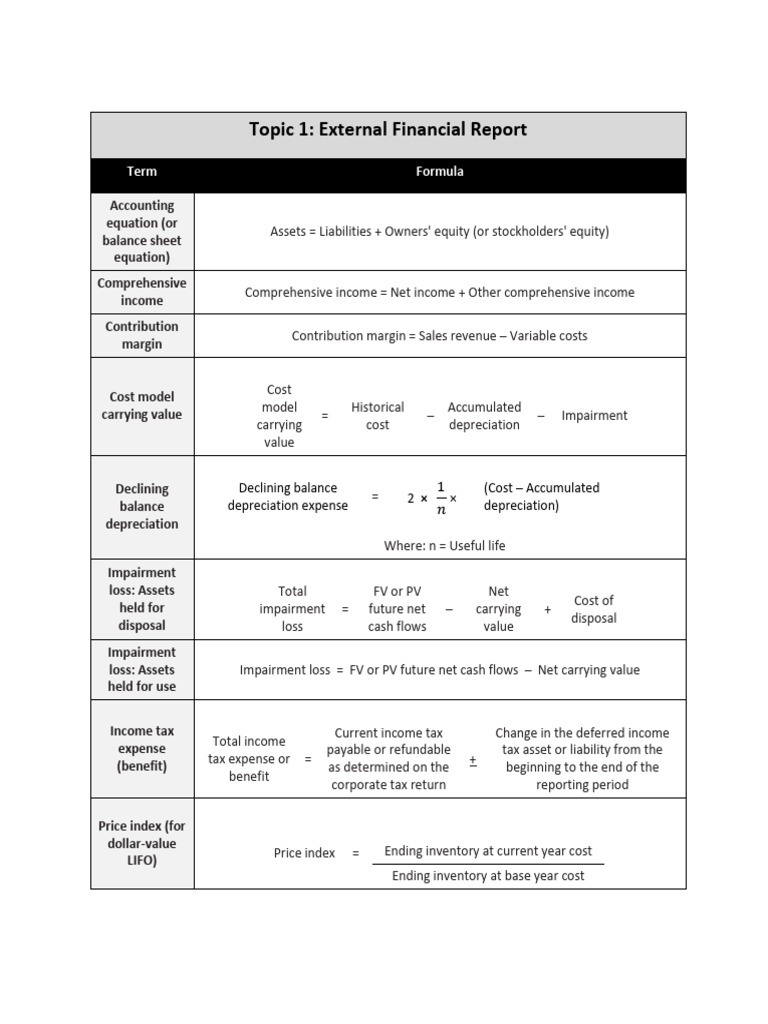 Topic 1: External Financial Report

| Term | Formula |
|---|---|
| Accounting equation (or balance sheet equation) | Assets = Liabilities + Owners' equity (or stockholders' equity) |
| Comprehensive income | Comprehensive income = Net income + Other comprehensive income |
| Contribution margin | Contribution margin = Sales revenue – Variable costs |
| Cost model carrying value | Cost model carrying value = Historical cost – Accumulated depreciation – Impairment |
| Declining balance depreciation | Declining balance depreciation expense = $2 \times \frac{1}{n} \times$ (Cost – Accumulated depreciation) Where: n = Useful life |
| Impairment loss: Assets held for disposal | Total impairment loss = FV or PV future net cash flows – Net carrying value + Cost of disposal |
| Impairment loss: Assets held for use | Impairment loss = FV or PV future net cash flows – Net carrying value |
| Income tax expense (benefit) | Total income tax expense or benefit = Current income tax payable or refundable as determined on the corporate tax return ± Change in the deferred income tax asset or liability from the beginning to the end of the reporting period |
| Price index (for dollar-value LIFO) | Price index = $\frac{\text{Ending inventory at current year cost}}{\text{Ending inventory at base year cost}}$ |